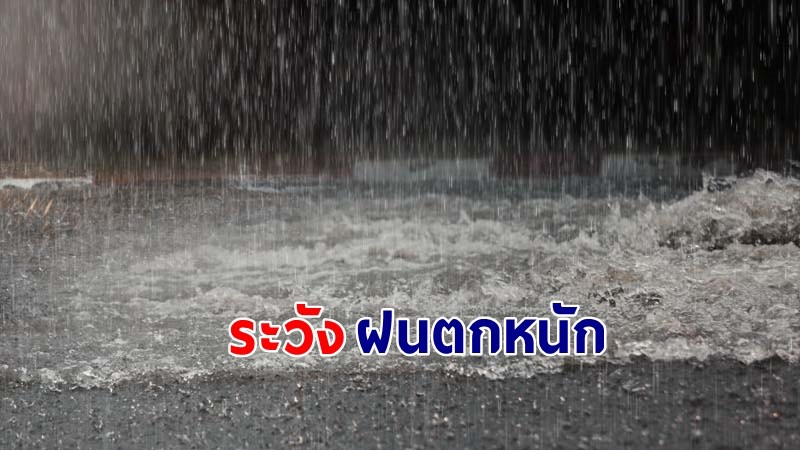 ระวัง ฝนตกหนัก